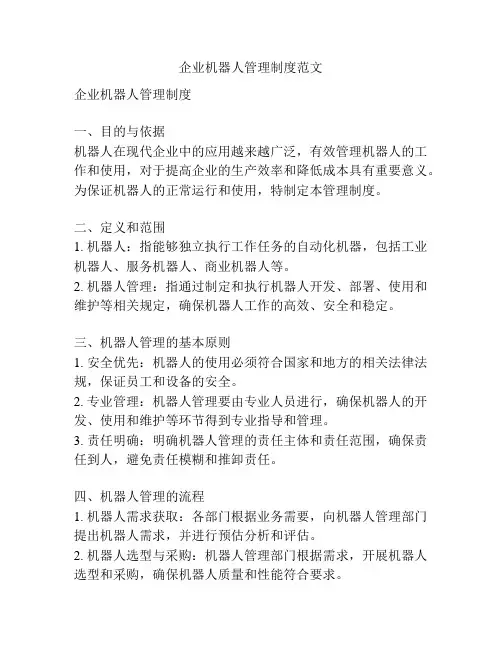 企业机器人管理制度范文

企业机器人管理制度

一、目的与依据
机器人在现代企业中的应用越来越广泛，有效管理机器人的工作和使用，对于提高企业的生产效率和降低成本具有重要意义。为保证机器人的正常运行和使用，特制定本管理制度。

二、定义和范围
1. 机器人：指能够独立执行工作任务的自动化机器，包括工业机器人、服务机器人、商业机器人等。
2. 机器人管理：指通过制定和执行机器人开发、部署、使用和维护等相关规定，确保机器人工作的高效、安全和稳定。

三、机器人管理的基本原则
1. 安全优先：机器人的使用必须符合国家和地方的相关法律法规，保证员工和设备的安全。
2. 专业管理：机器人管理要由专业人员进行，确保机器人的开发、使用和维护等环节得到专业指导和管理。
3. 责任明确：明确机器人管理的责任主体和责任范围，确保责任到人，避免责任模糊和推卸责任。

四、机器人管理的流程
1. 机器人需求获取：各部门根据业务需要，向机器人管理部门提出机器人需求，并进行预估分析和评估。
2. 机器人选型与采购：机器人管理部门根据需求，开展机器人选型和采购，确保机器人质量和性能符合要求。